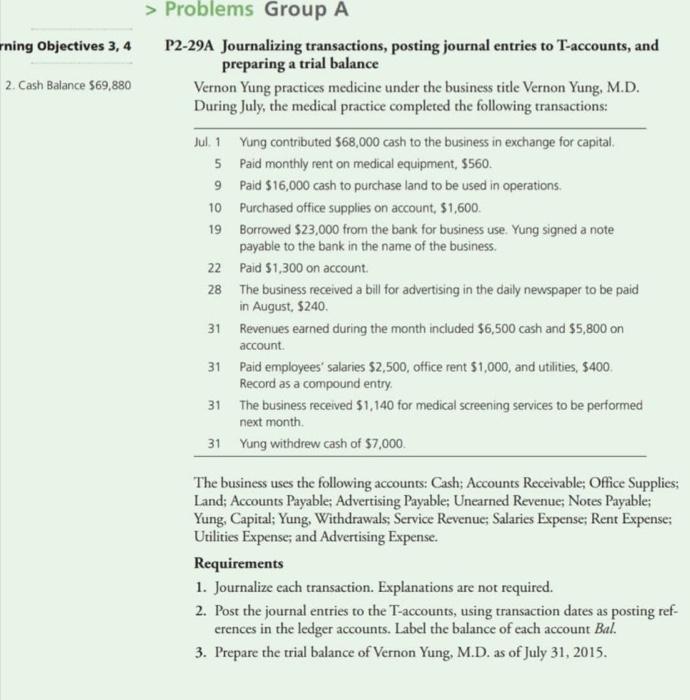 > Problems Group A

rning Objectives 3, 4

2. Cash Balance \$69,880

P2-29A Journalizing transactions, posting journal entries to T-accounts, and preparing a trial balance

Vernon Yung practices medicine under the business title Vernon Yung, M.D. During July, the medical practice completed the following transactions:

| | |
|---|---|
| Jul. 1 | Yung contributed \$68,000 cash to the business in exchange for capital. |
| 5 | Paid monthly rent on medical equipment, \$560. |
| 9 | Paid \$16,000 cash to purchase land to be used in operations. |
| 10 | Purchased office supplies on account, \$1,600. |
| 19 | Borrowed \$23,000 from the bank for business use. Yung signed a note payable to the bank in the name of the business. |
| 22 | Paid \$1,300 on account. |
| 28 | The business received a bill for advertising in the daily newspaper to be paid in August, \$240. |
| 31 | Revenues earned during the month included \$6,500 cash and \$5,800 on account. |
| 31 | Paid employees' salaries \$2,500, office rent \$1,000, and utilities, \$400. Record as a compound entry. |
| 31 | The business received \$1,140 for medical screening services to be performed next month. |
| 31 | Yung withdrew cash of \$7,000. |

The business uses the following accounts: Cash; Accounts Receivable; Office Supplies; Land; Accounts Payable; Advertising Payable; Unearned Revenue; Notes Payable; Yung, Capital; Yung, Withdrawals; Service Revenue; Salaries Expense; Rent Expense; Utilities Expense; and Advertising Expense.

Requirements

1. Journalize each transaction. Explanations are not required.
2. Post the journal entries to the T-accounts, using transaction dates as posting references in the ledger accounts. Label the balance of each account Bal.
3. Prepare the trial balance of Vernon Yung, M.D. as of July 31, 2015.